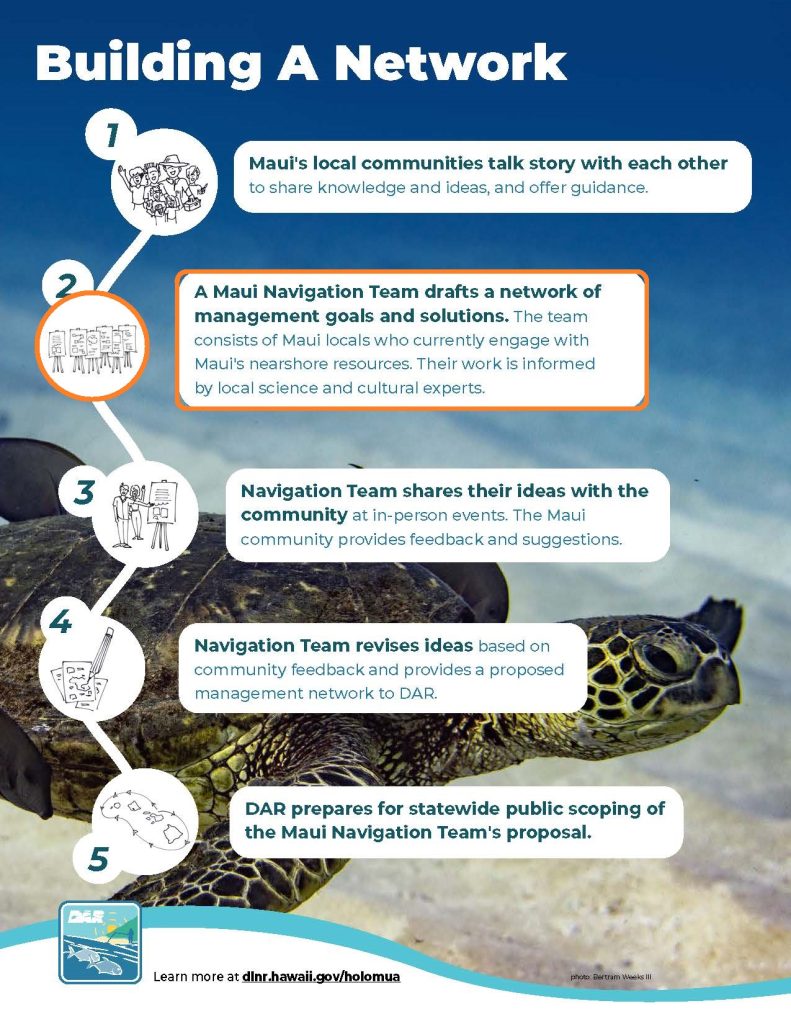 Building A Network

1

Maui's local communities talk story with each other to share knowledge and ideas, and offer guidance.

2

A Maui Navigation Team drafts a network of management goals and solutions. The team consists of Maui locals who currently engage with Maui's nearshore resources. Their work is informed by local science and cultural experts.

3

Navigation Team shares their ideas with the community at in-person events. The Maui community provides feedback and suggestions.

4

Navigation Team revises ideas based on community feedback and provides a proposed management network to DAR.

5

DAR prepares for statewide public scoping of the Maui Navigation Team's proposal.

DAR

Learn more at dlnr.hawaii.gov/holomua

photo: Bertram Weeks III